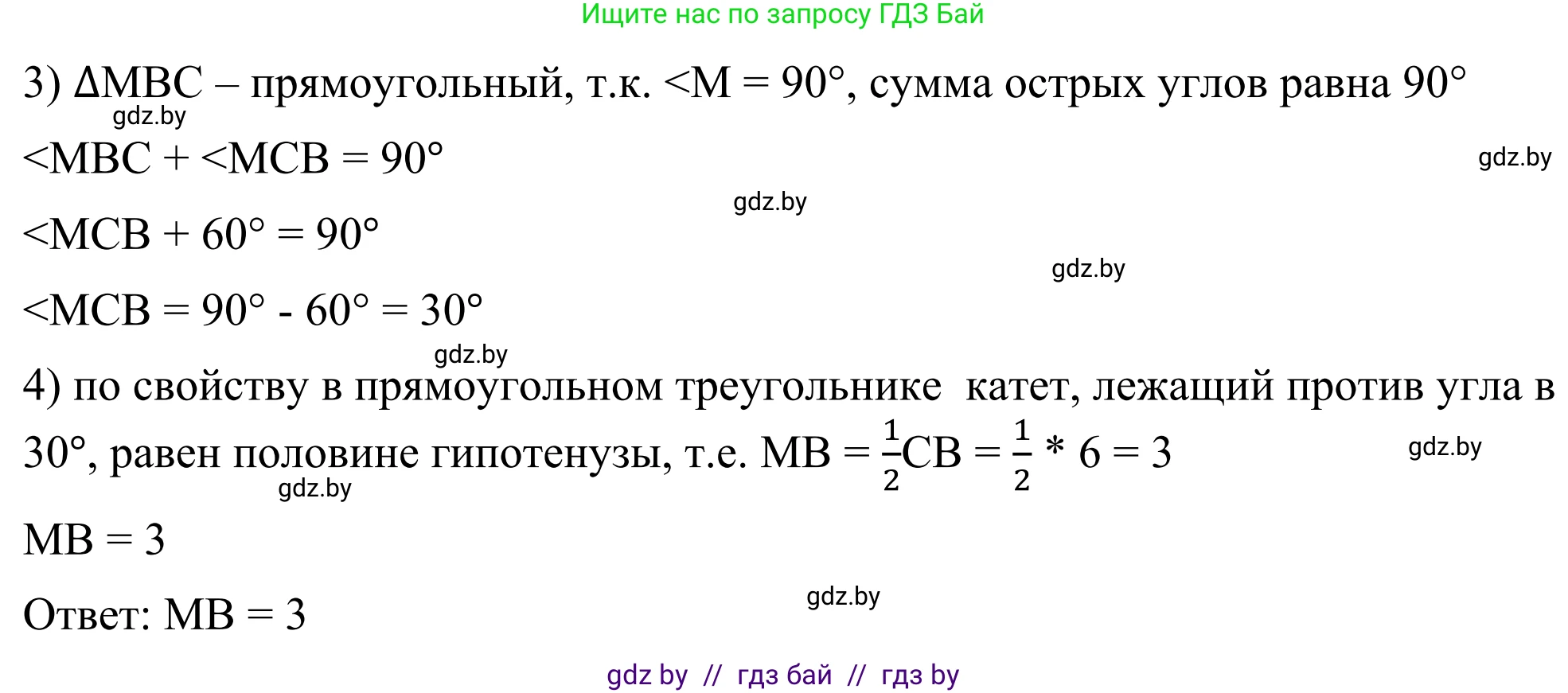 Ищите нас по запросу ГДЗ Бай

3) ΔMBC – прямоугольный, т.к. <M = 90°, сумма острых углов равна 90°

gdz.by

<MBC + <MCB = 90°

gdz.by

gdz.by

<MCB + 60° = 90°

gdz.by

<MCB = 90° - 60° = 30°

gdz.by

4) по свойству в прямоугольном треугольнике катет, лежащий против угла в 30°, равен половине гипотенузы, т.е. MB = $\frac{1}{2}$CB = $\frac{1}{2}$ * 6 = 3

gdz.by

gdz.by

MB = 3

Ответ: MB = 3

gdz.by

gdz by // гдз бай // гдз by